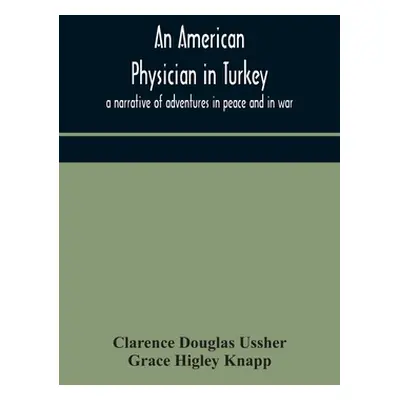 An American
Physician in Turkey
a narrative of adventures in peace and in war

Clarence Douglas Ussher
Grace Higley Knapp